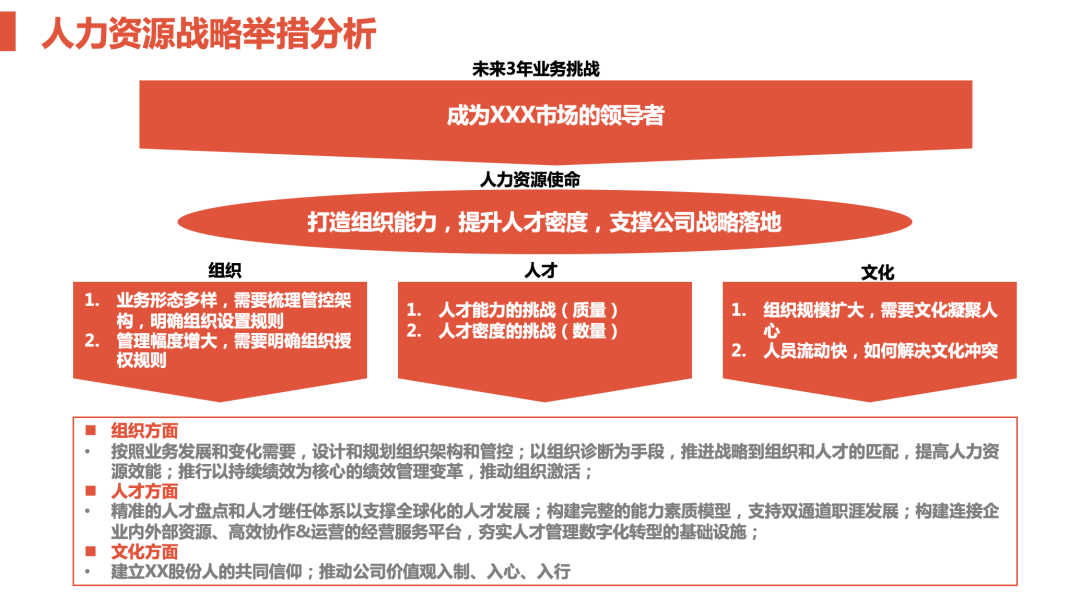 人力资源战略举措分析

未来3年业务挑战

成为XXX市场的领导者

人力资源使命

打造组织能力，提升人才密度，支撑公司战略落地

组织

1. 业务形态多样，需要梳理管控架构，明确组织设置规则
2. 管理幅度增大，需要明确组织授权规则

人才

1. 人才能力的挑战（质量）
2. 人才密度的挑战（数量）

文化

1. 组织规模扩大，需要文化凝聚人心
2. 人员流动快，如何解决文化冲突

■ 组织方面
• 按照业务发展和变化需要，设计和规划组织架构和管控；以组织诊断为手段，推进战略到组织和人才的匹配，提高人力资源效能；推行以持续绩效为核心的绩效管理变革，推动组织激活；
■ 人才方面
• 精准的人才盘点和人才继任体系以支撑全球化的人才发展；构建完整的能力素质模型，支持双通道职涯发展；构建连接企业内外部资源、高效协作&运营的经营服务平台，夯实人才管理数字化转型的基础设施；
■ 文化方面
• 建立XX股份人的共同信仰；推动公司价值观入制、入心、入行